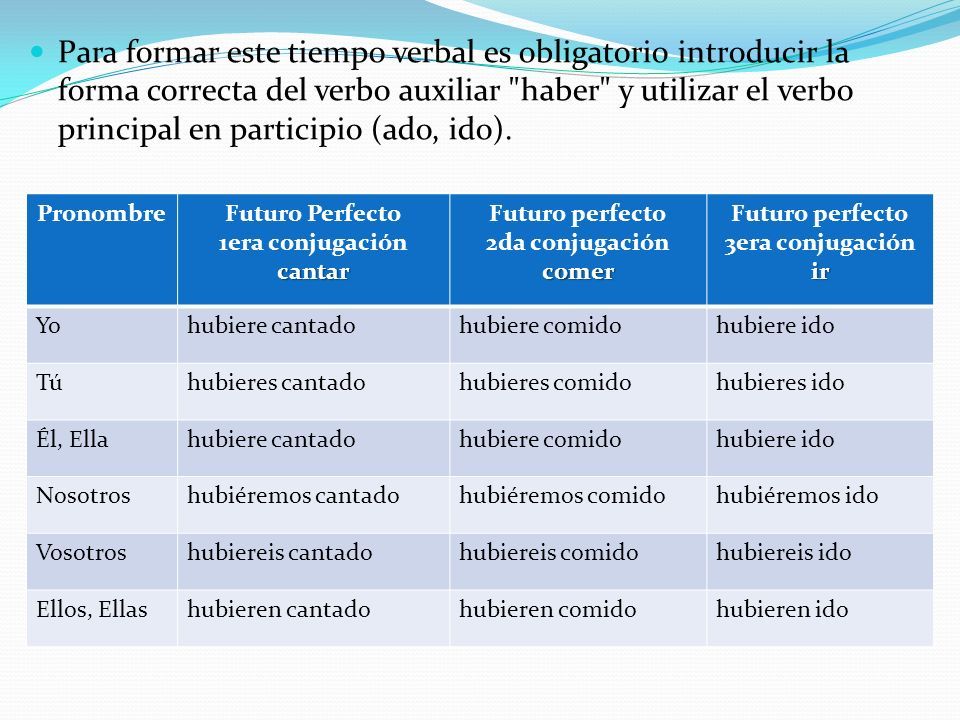 Para formar este tiempo verbal es obligatorio introducir la forma correcta del verbo auxiliar "haber" y utilizar el verbo principal en participio (ado, ido).

| Pronombre | Futuro Perfecto 1era conjugación cantar | Futuro perfecto 2da conjugación comer | Futuro perfecto 3era conjugación ir |
|---|---|---|---|
| Yo | hubiere cantado | hubiere comido | hubiere ido |
| Tú | hubieres cantado | hubieres comido | hubieres ido |
| Él, Ella | hubiere cantado | hubiere comido | hubiere ido |
| Nosotros | hubiéremos cantado | hubiéremos comido | hubiéremos ido |
| Vosotros | hubiereis cantado | hubiereis comido | hubiereis ido |
| Ellos, Ellas | hubieren cantado | hubieren comido | hubieren ido |